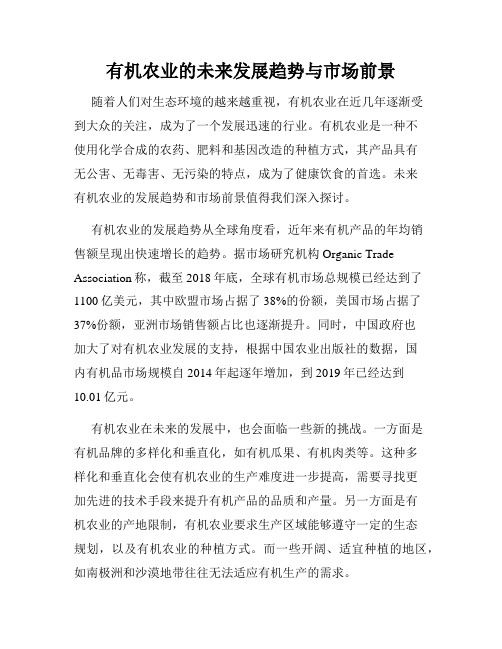 有机农业的未来发展趋势与市场前景

随着人们对生态环境的越来越重视，有机农业在近几年逐渐受到大众的关注，成为了一个发展迅速的行业。有机农业是一种不使用化学合成的农药、肥料和基因改造的种植方式，其产品具有无公害、无毒害、无污染的特点，成为了健康饮食的首选。未来有机农业的发展趋势和市场前景值得我们深入探讨。

有机农业的发展趋势从全球角度看，近年来有机产品的年均销售额呈现出快速增长的趋势。据市场研究机构 Organic Trade Association 称，截至 2018 年底，全球有机市场总规模已经达到了 1100 亿美元，其中欧盟市场占据了 38%的份额，美国市场占据了 37%份额，亚洲市场销售额占比也逐渐提升。同时，中国政府也加大了对有机农业发展的支持，根据中国农业出版社的数据，国内有机品市场规模自 2014 年起逐年增加，到 2019 年已经达到 10.01 亿元。

有机农业在未来的发展中，也会面临一些新的挑战。一方面是有机品牌的多样化和垂直化，如有机瓜果、有机肉类等。这种多样化和垂直化会使有机农业的生产难度进一步提高，需要寻找更加先进的技术手段来提升有机产品的品质和产量。另一方面是有机农业的产地限制，有机农业要求生产区域能够遵守一定的生态规划，以及有机农业的种植方式。而一些开阔、适宜种植的地区，如南极洲和沙漠地带往往无法适应有机生产的需求。